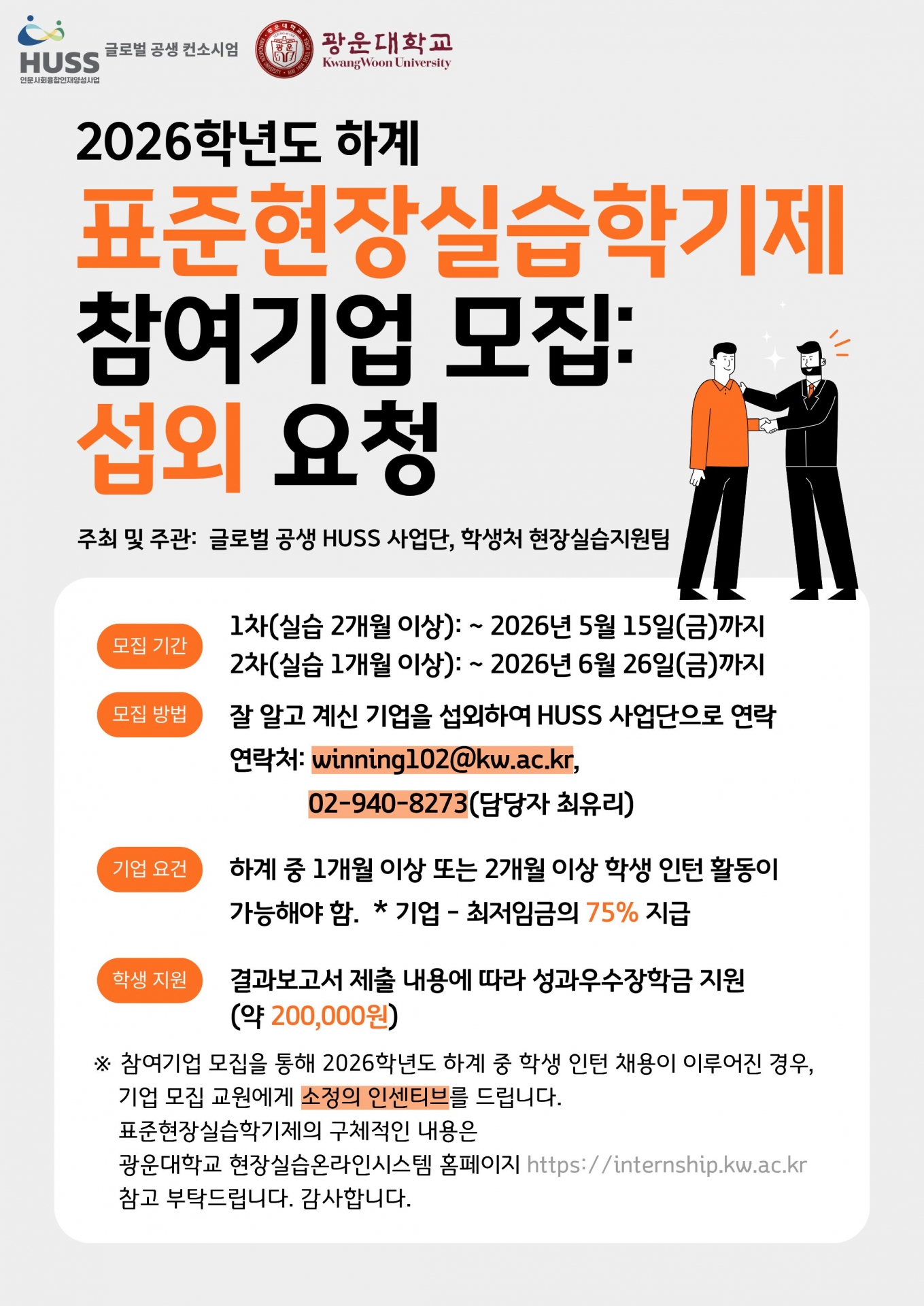 HUSS 인문사회융합인재양성사업 글로벌 공생 컨소시엄

광운대학교 KwangWoon University

2026학년도 하계

표준현장실습학기제

참여기업 모집: 섭외 요청

주최 및 주관: 글로벌 공생 HUSS 사업단, 학생처 현장실습지원팀

모집 기간

1차(실습 2개월 이상): ~ 2026년 5월 15일(금)까지
2차(실습 1개월 이상): ~ 2026년 6월 26일(금)까지

모집 방법

잘 알고 계신 기업을 섭외하여 HUSS 사업단으로 연락

연락처: winning102@kw.ac.kr,
02-940-8273(담당자 최유리)

기업 요건

하계 중 1개월 이상 또는 2개월 이상 학생 인턴 활동이 가능해야 함. * 기업 - 최저임금의 75% 지급

학생 지원

결과보고서 제출 내용에 따라 성과우수장학금 지원 (약 200,000원)

※ 참여기업 모집을 통해 2026학년도 하계 중 학생 인턴 채용이 이루어진 경우, 기업 모집 교원에게 소정의 인센티브를 드립니다.
표준현장실습학기제의 구체적인 내용은
광운대학교 현장실습온라인시스템 홈페이지 https://internship.kw.ac.kr
참고 부탁드립니다. 감사합니다.